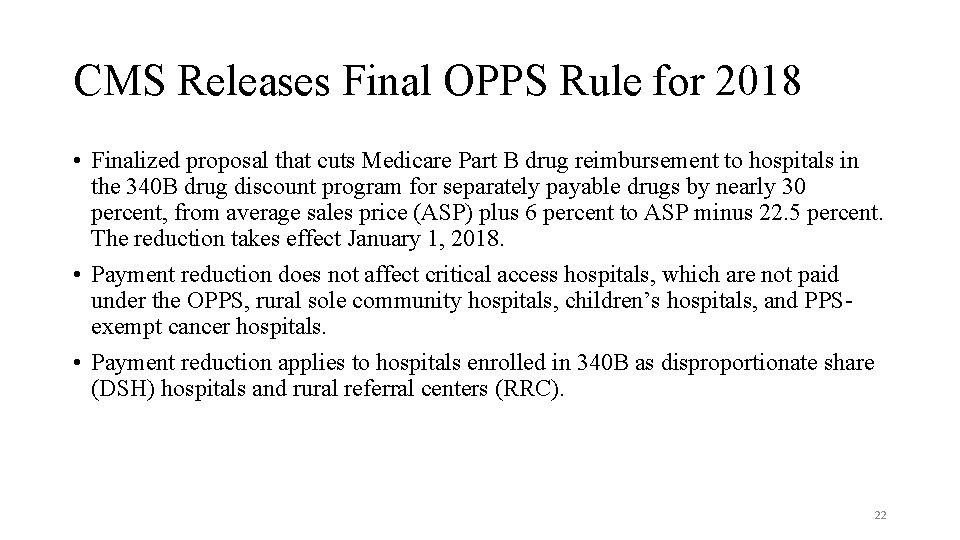 CMS Releases Final OPPS Rule for 2018

• Finalized proposal that cuts Medicare Part B drug reimbursement to hospitals in the 340B drug discount program for separately payable drugs by nearly 30 percent, from average sales price (ASP) plus 6 percent to ASP minus 22.5 percent. The reduction takes effect January 1, 2018.

• Payment reduction does not affect critical access hospitals, which are not paid under the OPPS, rural sole community hospitals, children's hospitals, and PPS-exempt cancer hospitals.

• Payment reduction applies to hospitals enrolled in 340B as disproportionate share (DSH) hospitals and rural referral centers (RRC).

22